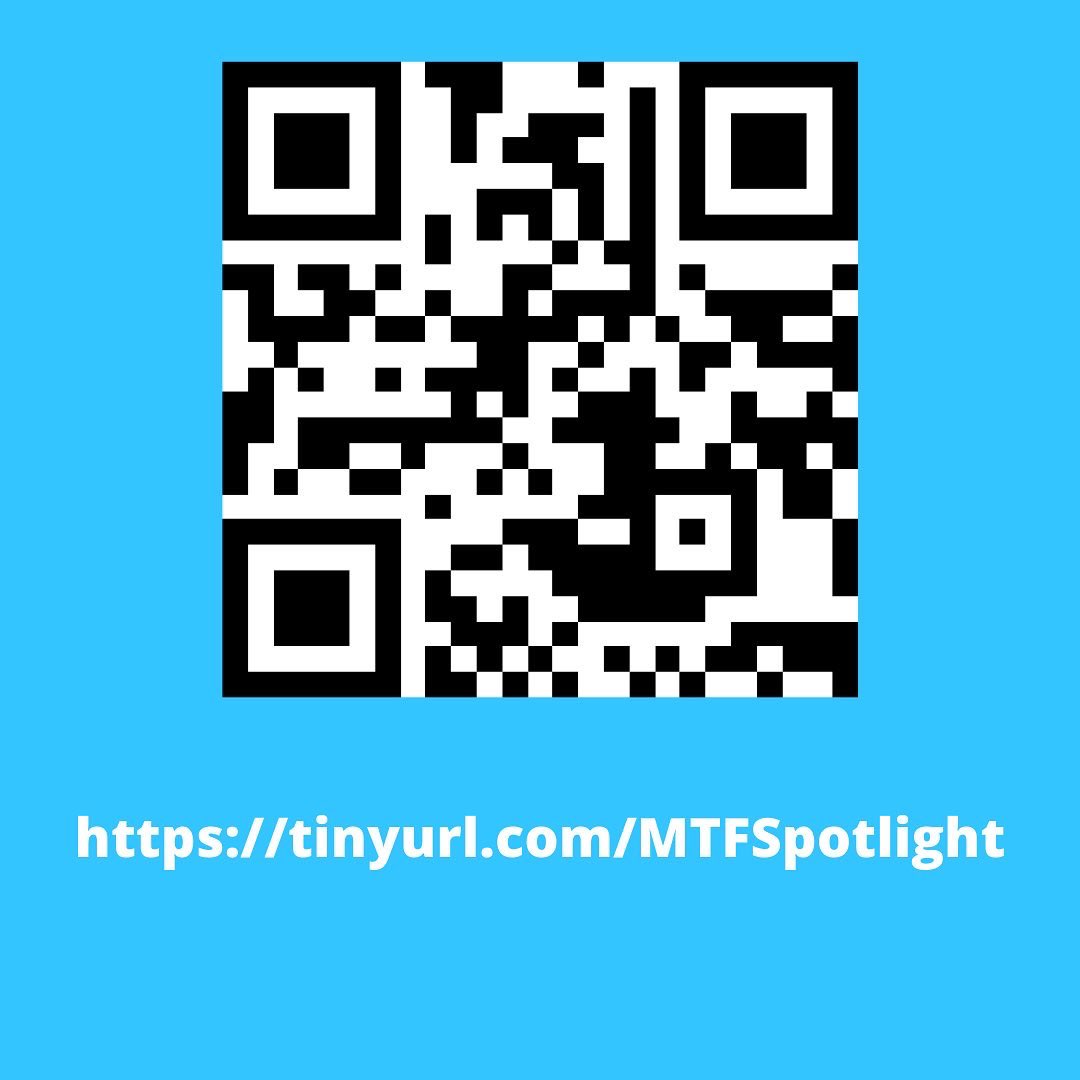 https://tinyurl.com/MTFSpotlight